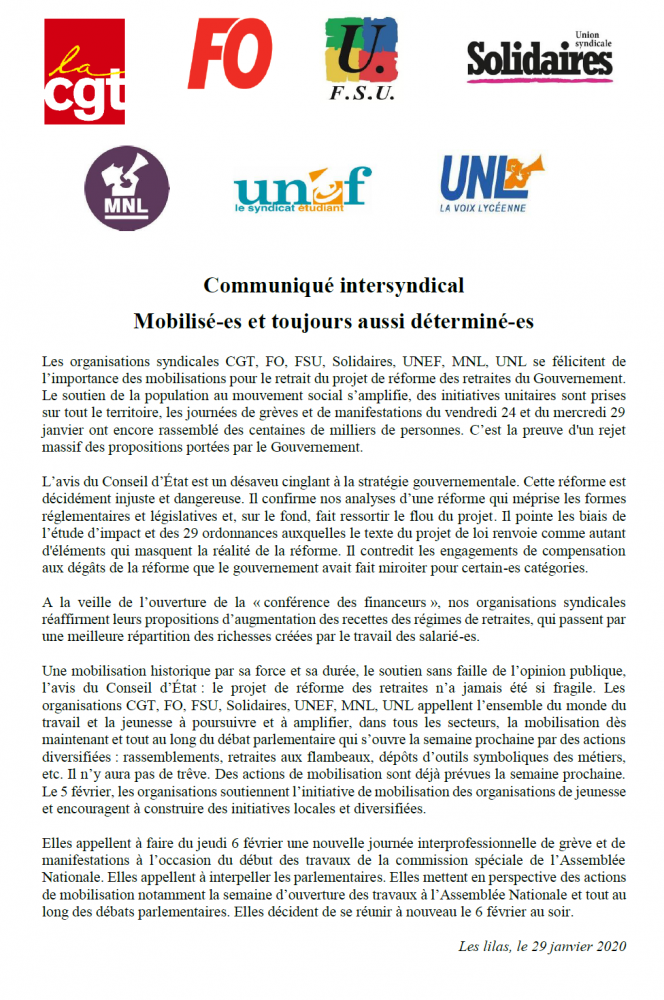 la cgt

FO

U. F.S.U.

Union syndicale Solidaires

MNL

unef le syndicat étudiant

UNL LA VOIX LYCÉENNE

Communiqué intersyndical

Mobilisé-es et toujours aussi déterminé-es

Les organisations syndicales CGT, FO, FSU, Solidaires, UNEF, MNL, UNL se félicitent de l'importance des mobilisations pour le retrait du projet de réforme des retraites du Gouvernement. Le soutien de la population au mouvement social s'amplifie, des initiatives unitaires sont prises sur tout le territoire, les journées de grèves et de manifestations du vendredi 24 et du mercredi 29 janvier ont encore rassemblé des centaines de milliers de personnes. C'est la preuve d'un rejet massif des propositions portées par le Gouvernement.

L'avis du Conseil d'État est un désaveu cinglant à la stratégie gouvernementale. Cette réforme est décidément injuste et dangereuse. Il confirme nos analyses d'une réforme qui méprise les formes réglementaires et législatives et, sur le fond, fait ressortir le flou du projet. Il pointe les biais de l'étude d'impact et des 29 ordonnances auxquelles le texte du projet de loi renvoie comme autant d'éléments qui masquent la réalité de la réforme. Il contredit les engagements de compensation aux dégâts de la réforme que le gouvernement avait fait miroiter pour certain-es catégories.

A la veille de l'ouverture de la « conférence des financeurs », nos organisations syndicales réaffirment leurs propositions d'augmentation des recettes des régimes de retraites, qui passent par une meilleure répartition des richesses créées par le travail des salarié-es.

Une mobilisation historique par sa force et sa durée, le soutien sans faille de l'opinion publique, l'avis du Conseil d'État : le projet de réforme des retraites n'a jamais été si fragile. Les organisations CGT, FO, FSU, Solidaires, UNEF, MNL, UNL appellent l'ensemble du monde du travail et la jeunesse à poursuivre et à amplifier, dans tous les secteurs, la mobilisation dès maintenant et tout au long du débat parlementaire qui s'ouvre la semaine prochaine par des actions diversifiées : rassemblements, retraites aux flambeaux, dépôts d'outils symboliques des métiers, etc. Il n'y aura pas de trêve. Des actions de mobilisation sont déjà prévues la semaine prochaine. Le 5 février, les organisations soutiennent l'initiative de mobilisation des organisations de jeunesse et encouragent à construire des initiatives locales et diversifiées.

Elles appellent à faire du jeudi 6 février une nouvelle journée interprofessionnelle de grève et de manifestations à l'occasion du début des travaux de la commission spéciale de l'Assemblée Nationale. Elles appellent à interpeller les parlementaires. Elles mettent en perspective des actions de mobilisation notamment la semaine d'ouverture des travaux à l'Assemblée Nationale et tout au long des débats parlementaires. Elles décident de se réunir à nouveau le 6 février au soir.

Les lilas, le 29 janvier 2020